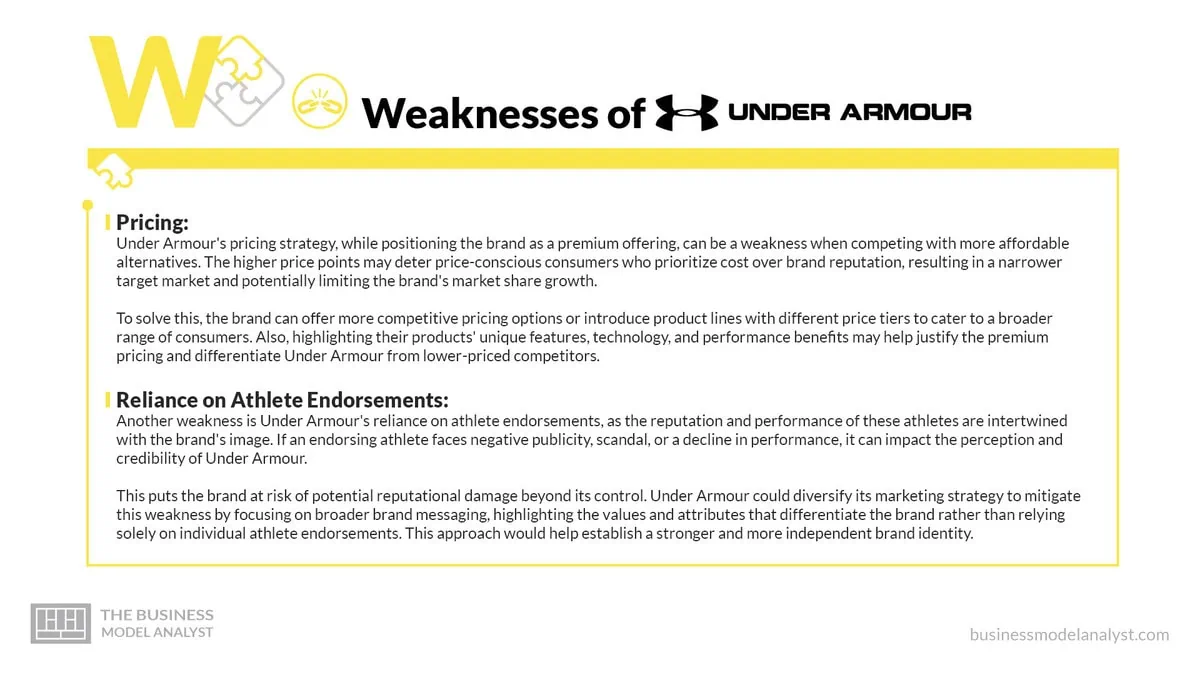 W

Weaknesses of UNDER ARMOUR

Pricing:
Under Armour's pricing strategy, while positioning the brand as a premium offering, can be a weakness when competing with more affordable alternatives. The higher price points may deter price-conscious consumers who prioritize cost over brand reputation, resulting in a narrower target market and potentially limiting the brand's market share growth.

To solve this, the brand can offer more competitive pricing options or introduce product lines with different price tiers to cater to a broader range of consumers. Also, highlighting their products' unique features, technology, and performance benefits may help justify the premium pricing and differentiate Under Armour from lower-priced competitors.

Reliance on Athlete Endorsements:
Another weakness is Under Armour's reliance on athlete endorsements, as the reputation and performance of these athletes are intertwined with the brand's image. If an endorsing athlete faces negative publicity, scandal, or a decline in performance, it can impact the perception and credibility of Under Armour.

This puts the brand at risk of potential reputational damage beyond its control. Under Armour could diversify its marketing strategy to mitigate this weakness by focusing on broader brand messaging, highlighting the values and attributes that differentiate the brand rather than relying solely on individual athlete endorsements. This approach would help establish a stronger and more independent brand identity.

THE BUSINESS MODEL ANALYST

businessmodelanalyst.com